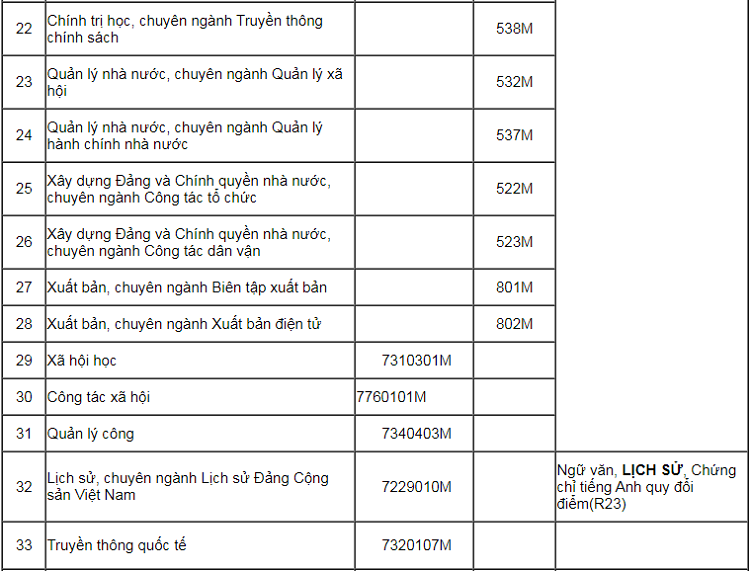 | 22 | Chính trị học, chuyên ngành Truyền thông chính sách | | 538M | |
|---|---|---|---|---|
| 23 | Quản lý nhà nước, chuyên ngành Quản lý xã hội | | 532M | |
| 24 | Quản lý nhà nước, chuyên ngành Quản lý hành chính nhà nước | | 537M | |
| 25 | Xây dựng Đảng và Chính quyền nhà nước, chuyên ngành Công tác tổ chức | | 522M | |
| 26 | Xây dựng Đảng và Chính quyền nhà nước, chuyên ngành Công tác dân vận | | 523M | |
| 27 | Xuất bản, chuyên ngành Biên tập xuất bản | | 801M | |
| 28 | Xuất bản, chuyên ngành Xuất bản điện tử | | 802M | |
| 29 | Xã hội học | 7310301M | | |
| 30 | Công tác xã hội | 7760101M | | |
| 31 | Quản lý công | 7340403M | | |
| 32 | Lịch sử, chuyên ngành Lịch sử Đảng Cộng sản Việt Nam | 7229010M | | Ngữ văn, **LỊCH SỬ**, Chứng chỉ tiếng Anh quy đổi điểm(R23) |
| 33 | Truyền thông quốc tế | 7320107M | | |